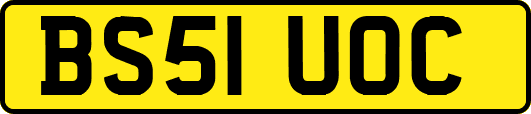 BS51 UOC